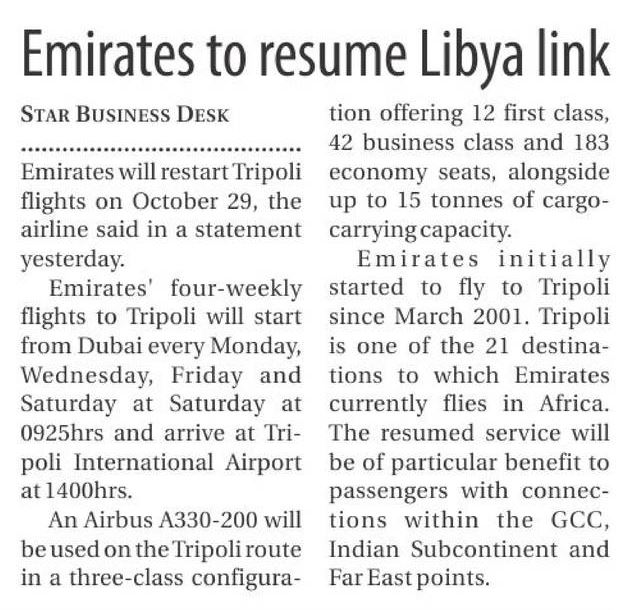 Emirates to resume Libya link

STAR BUSINESS DESK

Emirates will restart Tripoli flights on October 29, the airline said in a statement yesterday.

Emirates' four-weekly flights to Tripoli will start from Dubai every Monday, Wednesday, Friday and Saturday at Saturday at 0925hrs and arrive at Tripoli International Airport at 1400hrs.

An Airbus A330-200 will be used on the Tripoli route in a three-class configuration offering 12 first class, 42 business class and 183 economy seats, alongside up to 15 tonnes of cargo-carrying capacity.

Emirates initially started to fly to Tripoli since March 2001. Tripoli is one of the 21 destinations to which Emirates currently flies in Africa. The resumed service will be of particular benefit to passengers with connections within the GCC, Indian Subcontinent and Far East points.